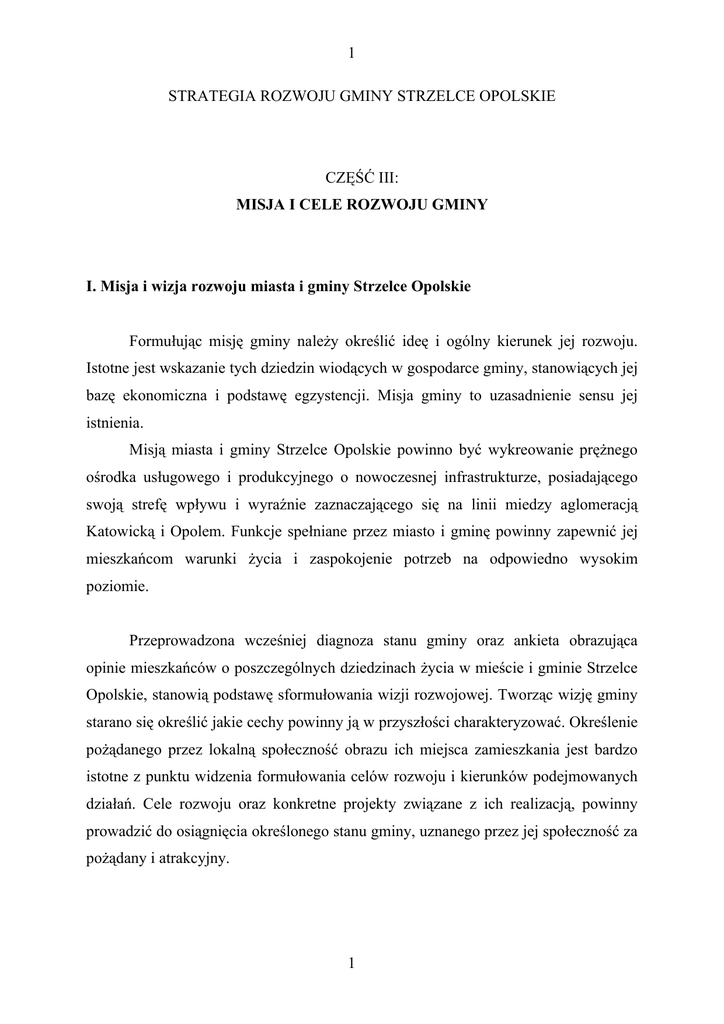 1

STRATEGIA ROZWOJU GMINY STRZELCE OPOLSKIE

CZĘŚĆ III:
MISJA I CELE ROZWOJU GMINY

I. Misja i wizja rozwoju miasta i gminy Strzelce Opolskie

Formułując misję gminy należy określić ideę i ogólny kierunek jej rozwoju. Istotne jest wskazanie tych dziedzin wiodących w gospodarce gminy, stanowiących jej bazę ekonomiczna i podstawę egzystencji. Misja gminy to uzasadnienie sensu jej istnienia.

Misją miasta i gminy Strzelce Opolskie powinno być wykreowanie prężnego ośrodka usługowego i produkcyjnego o nowoczesnej infrastrukturze, posiadającego swoją strefę wpływu i wyraźnie zaznaczającego się na linii miedzy aglomeracją Katowicką i Opolem. Funkcje spełniane przez miasto i gminę powinny zapewnić jej mieszkańcom warunki życia i zaspokojenie potrzeb na odpowiedno wysokim poziomie.

Przeprowadzona wcześniej diagnoza stanu gminy oraz ankieta obrazująca opinie mieszkańców o poszczególnych dziedzinach życia w mieście i gminie Strzelce Opolskie, stanowią podstawę sformułowania wizji rozwojowej. Tworząc wizję gminy starano się określić jakie cechy powinny ją w przyszłości charakteryzować. Określenie pożądanego przez lokalną społeczność obrazu ich miejsca zamieszkania jest bardzo istotne z punktu widzenia formułowania celów rozwoju i kierunków podejmowanych działań. Cele rozwoju oraz konkretne projekty związane z ich realizacją, powinny prowadzić do osiągnięcia określonego stanu gminy, uznanego przez jej społeczność za pożądany i atrakcyjny.

1